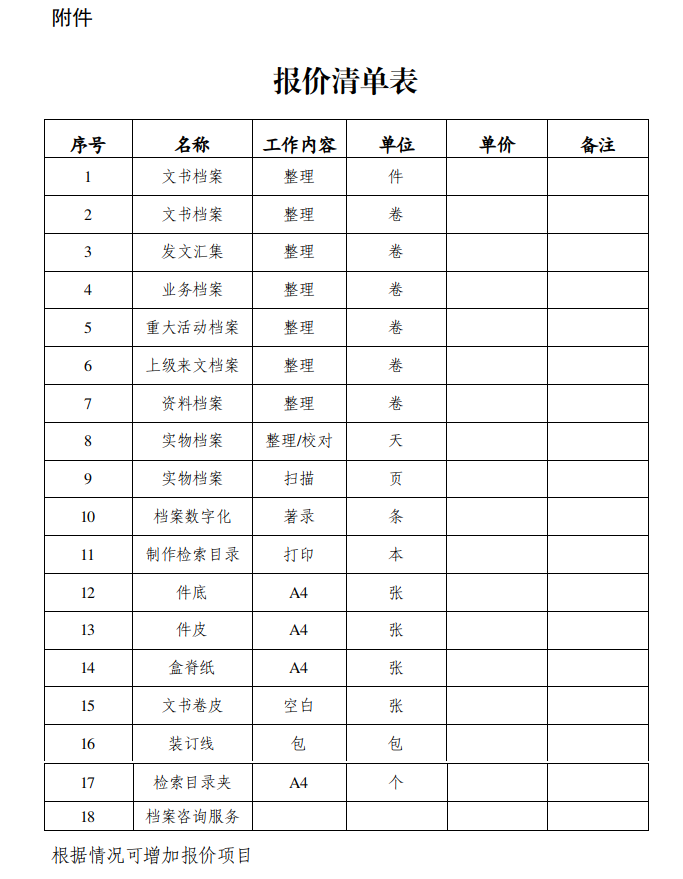 附件

报价清单表

| 序号 | 名称 | 工作内容 | 单位 | 单价 | 备注 |
|---|---|---|---|---|---|
| 1 | 文书档案 | 整理 | 件 | | |
| 2 | 文书档案 | 整理 | 卷 | | |
| 3 | 发文汇集 | 整理 | 卷 | | |
| 4 | 业务档案 | 整理 | 卷 | | |
| 5 | 重大活动档案 | 整理 | 卷 | | |
| 6 | 上级来文档案 | 整理 | 卷 | | |
| 7 | 资料档案 | 整理 | 卷 | | |
| 8 | 实物档案 | 整理/校对 | 天 | | |
| 9 | 实物档案 | 扫描 | 页 | | |
| 10 | 档案数字化 | 著录 | 条 | | |
| 11 | 制作检索目录 | 打印 | 本 | | |
| 12 | 件底 | A4 | 张 | | |
| 13 | 件皮 | A4 | 张 | | |
| 14 | 盒脊纸 | A4 | 张 | | |
| 15 | 文书卷皮 | 空白 | 张 | | |
| 16 | 装订线 | 包 | 包 | | |
| 17 | 检索目录夹 | A4 | 个 | | |
| 18 | 档案咨询服务 | | | | |

根据情况可增加报价项目